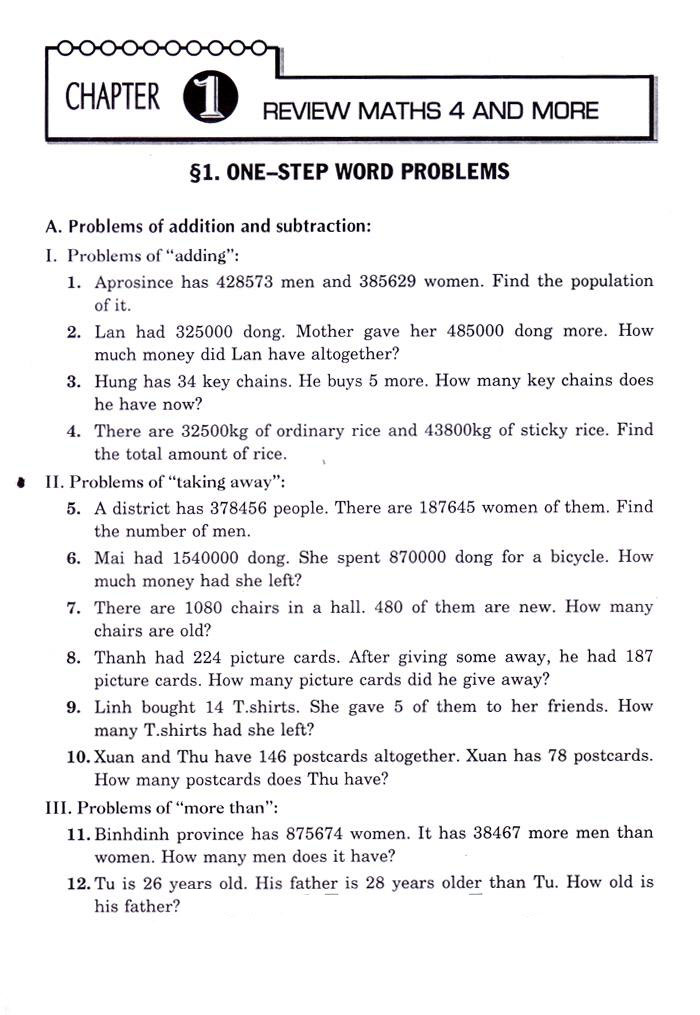 CHAPTER 1 REVIEW MATHS 4 AND MORE

§1. ONE–STEP WORD PROBLEMS

A. Problems of addition and subtraction:

I. Problems of "adding":

1. Aprosince has 428573 men and 385629 women. Find the population of it.

2. Lan had 325000 dong. Mother gave her 485000 dong more. How much money did Lan have altogether?

3. Hung has 34 key chains. He buys 5 more. How many key chains does he have now?

4. There are 32500kg of ordinary rice and 43800kg of sticky rice. Find the total amount of rice.

II. Problems of "taking away":

5. A district has 378456 people. There are 187645 women of them. Find the number of men.

6. Mai had 1540000 dong. She spent 870000 dong for a bicycle. How much money had she left?

7. There are 1080 chairs in a hall. 480 of them are new. How many chairs are old?

8. Thanh had 224 picture cards. After giving some away, he had 187 picture cards. How many picture cards did he give away?

9. Linh bought 14 T.shirts. She gave 5 of them to her friends. How many T.shirts had she left?

10. Xuan and Thu have 146 postcards altogether. Xuan has 78 postcards. How many postcards does Thu have?

III. Problems of "more than":

11. Binhdinh province has 875674 women. It has 38467 more men than women. How many men does it have?

12. Tu is 26 years old. His father is 28 years older than Tu. How old is his father?